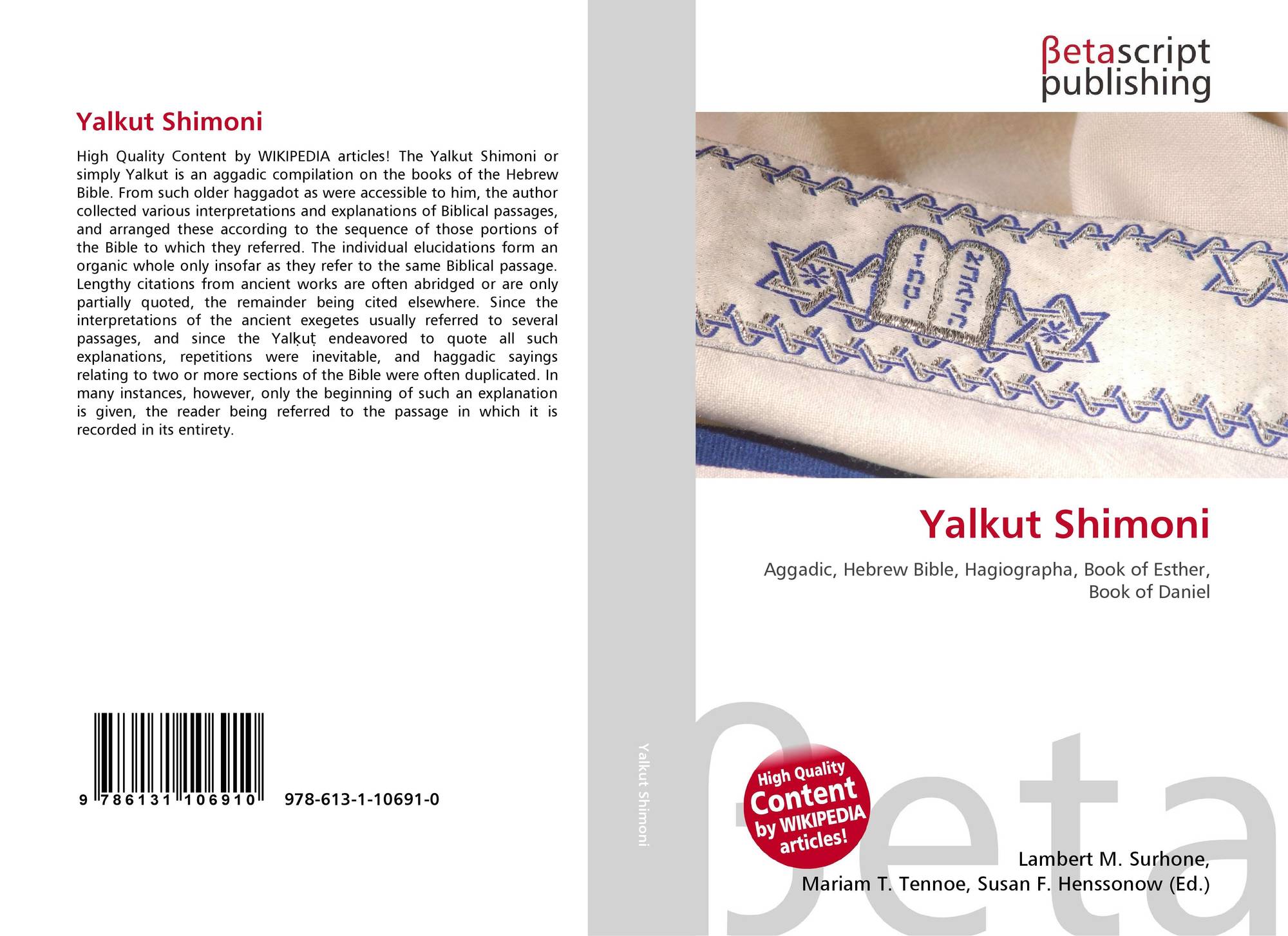 Yalkut Shimoni

High Quality Content by WIKIPEDIA articles! The Yalkut Shimoni or simply Yalkut is an aggadic compilation on the books of the Hebrew Bible. From such older haggadot as were accessible to him, the author collected various interpretations and explanations of Biblical passages, and arranged these according to the sequence of those portions of the Bible to which they referred. The individual elucidations form an organic whole only insofar as they refer to the same Biblical passage. Lengthy citations from ancient works are often abridged or are only partially quoted, the remainder being cited elsewhere. Since the interpretations of the ancient exegetes usually referred to several passages, and since the Yalḳuṭ endeavored to quote all such explanations, repetitions were inevitable, and haggadic sayings relating to two or more sections of the Bible were often duplicated. In many instances, however, only the beginning of such an explanation is given, the reader being referred to the passage in which it is recorded in its entirety.

9 786131 106910 978-613-1-10691-0

Yalkut Shimoni

βetascript publishing

Yalkut Shimoni

Aggadic, Hebrew Bible, Hagiographa, Book of Esther, Book of Daniel

High Quality Content by WIKIPEDIA articles!

Lambert M. Surhone,
Mariam T. Tennoe, Susan F. Henssonow (Ed.)

βeta